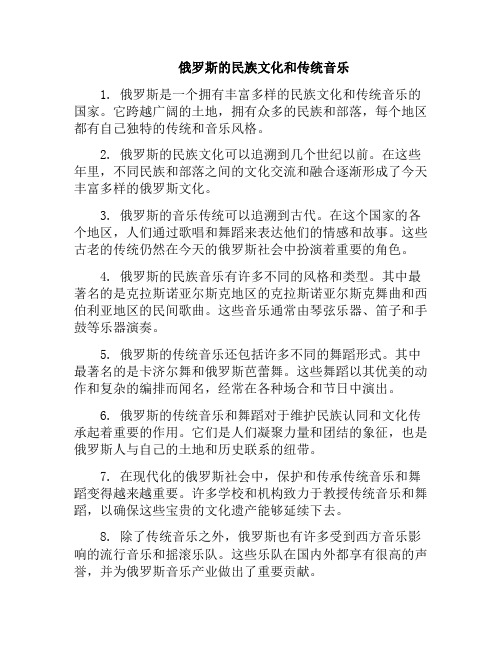 俄罗斯的民族文化和传统音乐

1. 俄罗斯是一个拥有丰富多样的民族文化和传统音乐的国家。它跨越广阔的土地，拥有众多的民族和部落，每个地区都有自己独特的传统和音乐风格。

2. 俄罗斯的民族文化可以追溯到几个世纪以前。在这些年里，不同民族和部落之间的文化交流和融合逐渐形成了今天丰富多样的俄罗斯文化。

3. 俄罗斯的音乐传统可以追溯到古代。在这个国家的各个地区，人们通过歌唱和舞蹈来表达他们的情感和故事。这些古老的传统仍然在今天的俄罗斯社会中扮演着重要的角色。

4. 俄罗斯的民族音乐有许多不同的风格和类型。其中最著名的是克拉斯诺亚尔斯克地区的克拉斯诺亚尔斯克舞曲和西伯利亚地区的民间歌曲。这些音乐通常由琴弦乐器、笛子和手鼓等乐器演奏。

5. 俄罗斯的传统音乐还包括许多不同的舞蹈形式。其中最著名的是卡济尔舞和俄罗斯芭蕾舞。这些舞蹈以其优美的动作和复杂的编排而闻名，经常在各种场合和节日中演出。

6. 俄罗斯的传统音乐和舞蹈对于维护民族认同和文化传承起着重要的作用。它们是人们凝聚力量和团结的象征，也是俄罗斯人与自己的土地和历史联系的纽带。

7. 在现代化的俄罗斯社会中，保护和传承传统音乐和舞蹈变得越来越重要。许多学校和机构致力于教授传统音乐和舞蹈，以确保这些宝贵的文化遗产能够延续下去。

8. 除了传统音乐之外，俄罗斯也有许多受到西方音乐影响的流行音乐和摇滚乐队。这些乐队在国内外都享有很高的声誉，并为俄罗斯音乐产业做出了重要贡献。